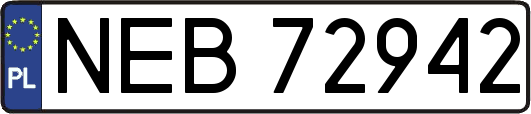 PL
NEB 72942